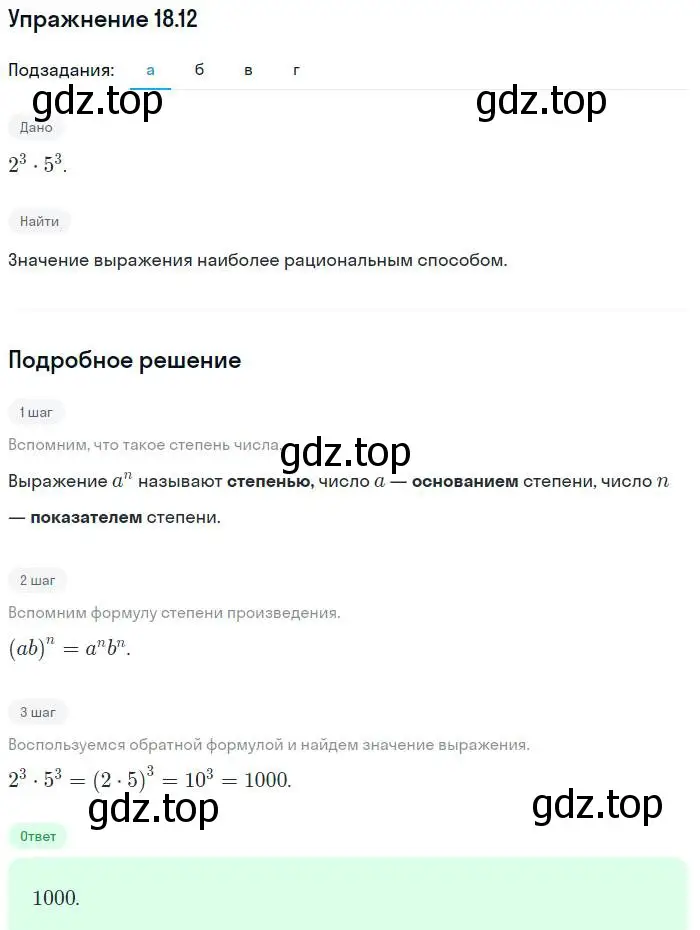 Упражнение 18.12

Подзадания: а б в г

gdz.top gdz.top

Дано

$2^3 \cdot 5^3$.

Найти

Значение выражения наиболее рациональным способом.

Подробное решение

1 шаг

Вспомним, что такое степень числа.

gdz.top

Выражение $a^n$ называют степенью, число $a$ — основанием степени, число $n$ — показателем степени.

2 шаг

Вспомним формулу степени произведения.

$(ab)^n = a^n b^n$.

3 шаг

Воспользуемся обратной формулой и найдем значение выражения.

$2^3 \cdot 5^3 = (2 \cdot 5)^3 = 10^3 = 1000$.

gdz.top gdz.top

Ответ

1000.